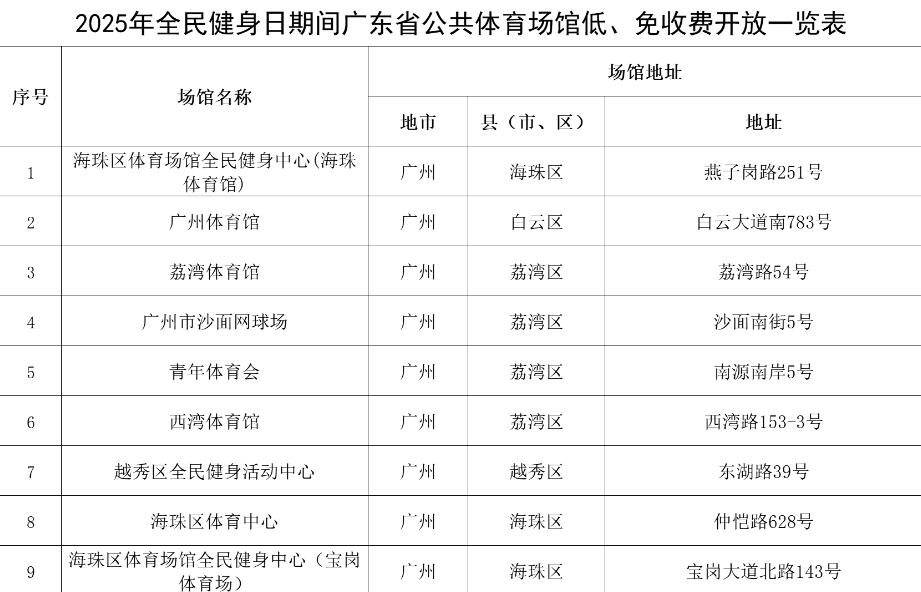 2025年全民健身日期间广东省公共体育场馆低、免收费开放一览表

| 序号 | 场馆名称 | 场馆地址 | | |
|---|---|---|---|---|
| | | 地市 | 县（市、区） | 地址 |
| 1 | 海珠区体育场馆全民健身中心(海珠体育馆) | 广州 | 海珠区 | 燕子岗路251号 |
| 2 | 广州体育馆 | 广州 | 白云区 | 白云大道南783号 |
| 3 | 荔湾体育馆 | 广州 | 荔湾区 | 荔湾路54号 |
| 4 | 广州市沙面网球场 | 广州 | 荔湾区 | 沙面南街5号 |
| 5 | 青年体育会 | 广州 | 荔湾区 | 南源南岸5号 |
| 6 | 西湾体育馆 | 广州 | 荔湾区 | 西湾路153-3号 |
| 7 | 越秀区全民健身活动中心 | 广州 | 越秀区 | 东湖路39号 |
| 8 | 海珠区体育中心 | 广州 | 海珠区 | 仲恺路628号 |
| 9 | 海珠区体育场馆全民健身中心（宝岗体育场） | 广州 | 海珠区 | 宝岗大道北路143号 |